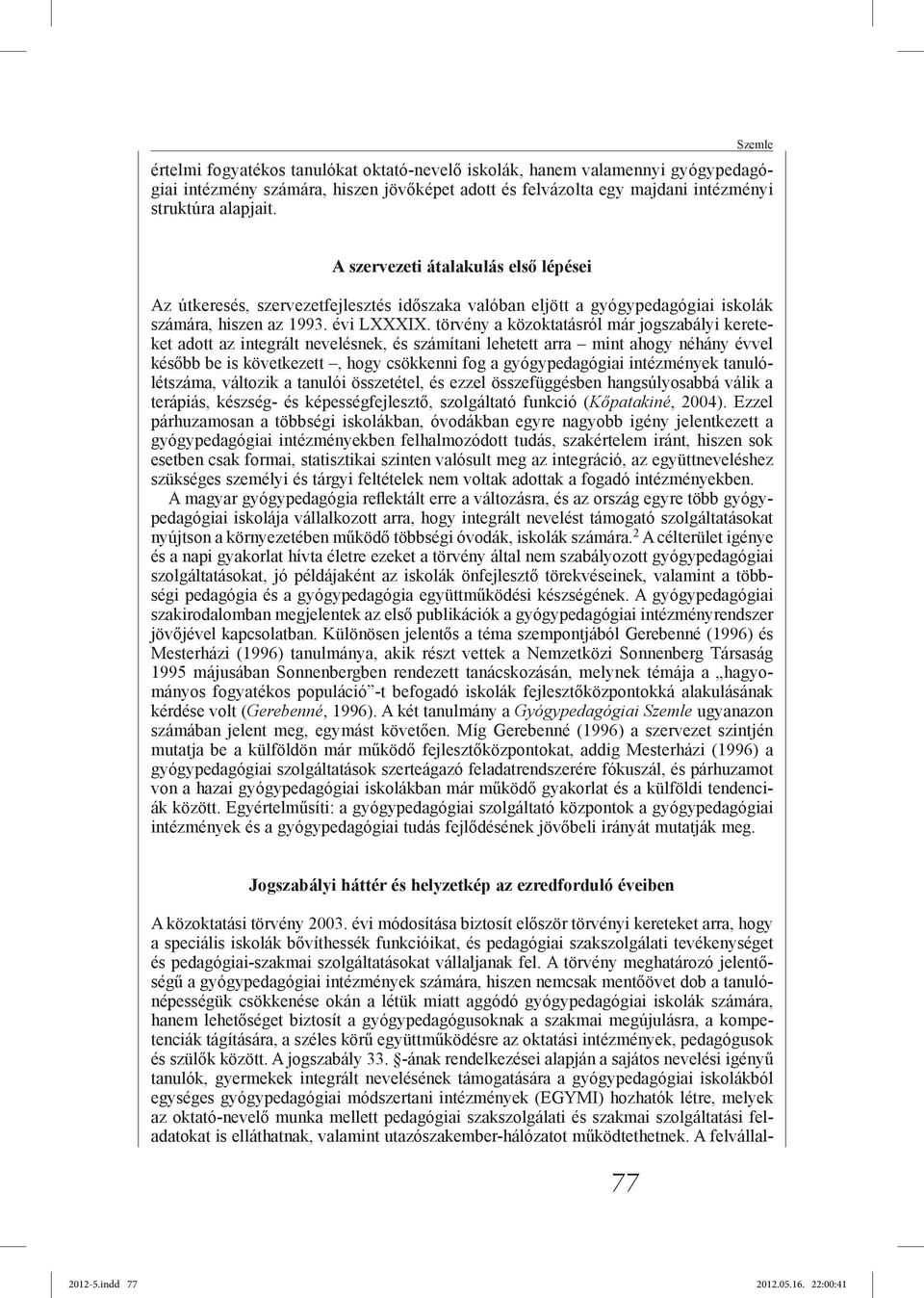 Szemle

értelmi fogyatékos tanulókat oktató-nevelő iskolák, hanem valamennyi gyógypedagógiai intézmény számára, hiszen jövőképet adott és felvázolta egy majdani intézményi struktúra alapjait.

A szervezeti átalakulás első lépései

Az útkeresés, szervezetfejlesztés időszaka valóban eljött a gyógypedagógiai iskolák számára, hiszen az 1993. évi LXXXIX. törvény a közoktatásról már jogszabályi kereteket adott az integrált nevelésnek, és számítani lehetett arra – mint ahogy néhány évvel később be is következett –, hogy csökkenni fog a gyógypedagógiai intézmények tanulólétszáma, változik a tanulói összetétel, és ezzel összefüggésben hangsúlyosabbá válik a terápiás, készség- és képességfejlesztő, szolgáltató funkció (Kőpatakiné, 2004). Ezzel párhuzamosan a többségi iskolákban, óvodákban egyre nagyobb igény jelentkezett a gyógypedagógiai intézményekben felhalmozódott tudás, szakértelem iránt, hiszen sok esetben csak formai, statisztikai szinten valósult meg az integráció, az együttneveléshez szükséges személyi és tárgyi feltételek nem voltak adottak a fogadó intézményekben.
A magyar gyógypedagógia reflektált erre a változásra, és az ország egyre több gyógypedagógiai iskolája vállalkozott arra, hogy integrált nevelést támogató szolgáltatásokat nyújtson a környezetében működő többségi óvodák, iskolák számára.$^2$ A célterület igénye és a napi gyakorlat hívta életre ezeket a törvény által nem szabályozott gyógypedagógiai szolgáltatásokat, jó példájaként az iskolák önfejlesztő törekvéseinek, valamint a többségi pedagógia és a gyógypedagógia együttműködési készségének. A gyógypedagógiai szakirodalomban megjelentek az első publikációk a gyógypedagógiai intézményrendszer jövőjével kapcsolatban. Különösen jelentős a téma szempontjából Gerebenné (1996) és Mesterházi (1996) tanulmánya, akik részt vettek a Nemzetközi Sonnenberg Társaság 1995 májusában Sonnenbergben rendezett tanácskozásán, melynek témája a „hagyományos fogyatékos populáció”-t befogadó iskolák fejlesztőközpontokká alakulásának kérdése volt (Gerebenné, 1996). A két tanulmány a Gyógypedagógiai Szemle ugyanazon számában jelent meg, egymást követően. Míg Gerebenné (1996) a szervezet szintjén mutatja be a külföldön már működő fejlesztőközpontokat, addig Mesterházi (1996) a gyógypedagógiai szolgáltatások szerteágazó feladatrendszerére fókuszál, és párhuzamot von a hazai gyógypedagógiai iskolákban már működő gyakorlat és a külföldi tendenciák között. Egyértelműsíti: a gyógypedagógiai szolgáltató központok a gyógypedagógiai intézmények és a gyógypedagógiai tudás fejlődésének jövőbeli irányát mutatják meg.

Jogszabályi háttér és helyzetkép az ezredforduló éveiben

A közoktatási törvény 2003. évi módosítása biztosít először törvényi kereteket arra, hogy a speciális iskolák bővíthessék funkcióikat, és pedagógiai szakszolgálati tevékenységet és pedagógiai-szakmai szolgáltatásokat vállaljanak fel. A törvény meghatározó jelentőségű a gyógypedagógiai intézmények számára, hiszen nemcsak mentőövet dob a tanulónépességük csökkenése okán a létük miatt aggódó gyógypedagógiai iskolák számára, hanem lehetőséget biztosít a gyógypedagógusoknak a szakmai megújulásra, a kompetenciák tágítására, a széles körű együttműködésre az oktatási intézmények, pedagógusok és szülők között. A jogszabály 33. §-ának rendelkezései alapján a sajátos nevelési igényű tanulók, gyermekek integrált nevelésének támogatására a gyógypedagógiai iskolákból egységes gyógypedagógiai módszertani intézmények (EGYMI) hozhatók létre, melyek az oktató-nevelő munka mellett pedagógiai szakszolgálati és szakmai szolgáltatási feladatokat is elláthatnak, valamint utazószakember-hálózatot működtethetnek. A felvállal-

77

2012-5.indd 77 2012.05.16. 22:00:41